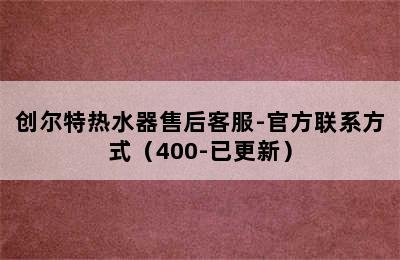 创尔特热水器售后客服-官方联系方式（400-已更新）